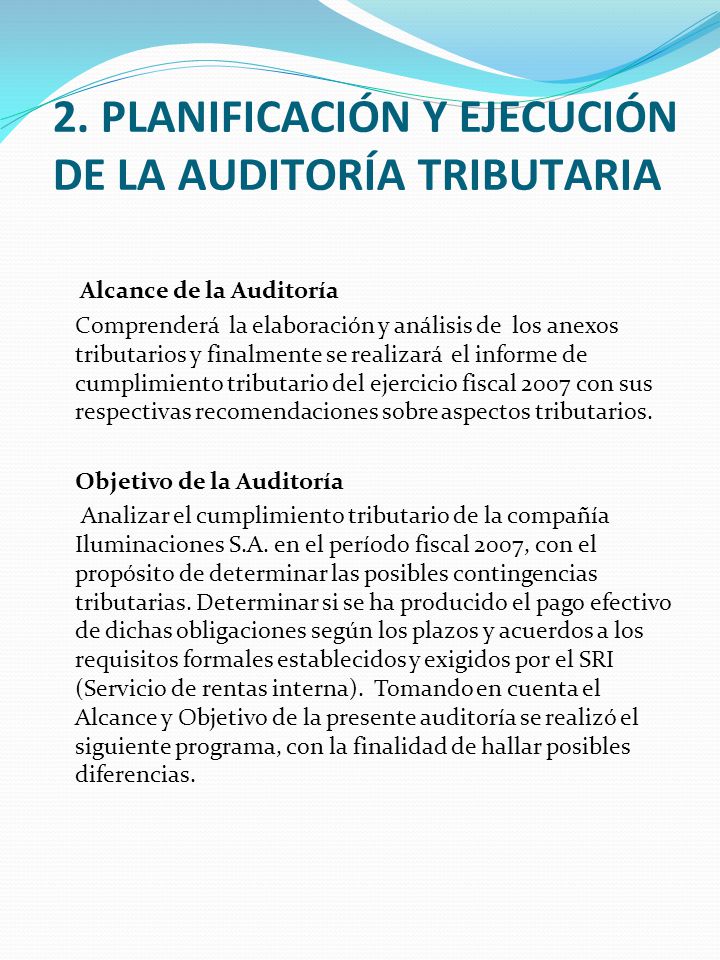 2. PLANIFICACIÓN Y EJECUCIÓN DE LA AUDITORÍA TRIBUTARIA

Alcance de la Auditoría
Comprenderá la elaboración y análisis de los anexos tributarios y finalmente se realizará el informe de cumplimiento tributario del ejercicio fiscal 2007 con sus respectivas recomendaciones sobre aspectos tributarios.

Objetivo de la Auditoría
Analizar el cumplimiento tributario de la compañía Iluminaciones S.A. en el período fiscal 2007, con el propósito de determinar las posibles contingencias tributarias. Determinar si se ha producido el pago efectivo de dichas obligaciones según los plazos y acuerdos a los requisitos formales establecidos y exigidos por el SRI (Servicio de rentas interna). Tomando en cuenta el Alcance y Objetivo de la presente auditoría se realizó el siguiente programa, con la finalidad de hallar posibles diferencias.